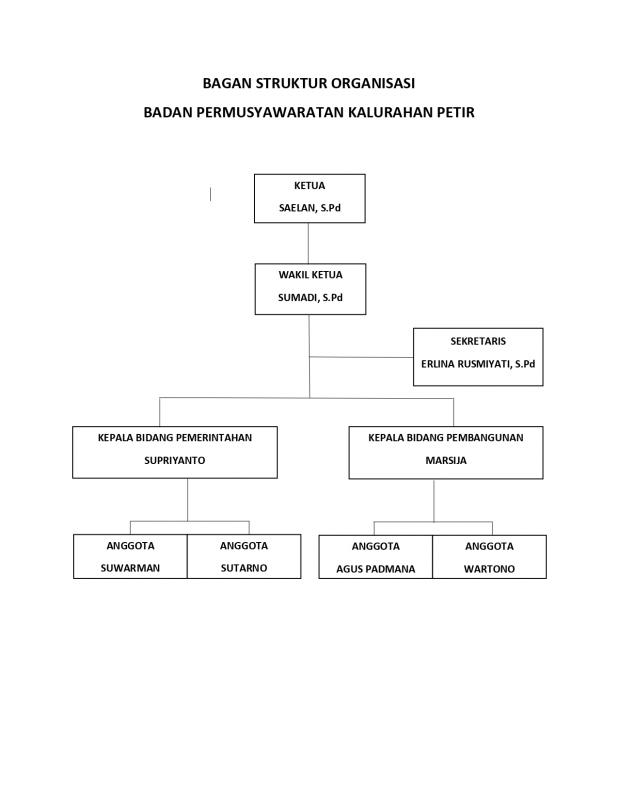 BAGAN STRUKTUR ORGANISASI

BADAN PERMUSYAWARATAN KALURAHAN PETIR

KETUA
SAELAN, S.Pd

WAKIL KETUA
SUMADI, S.Pd

SEKRETARIS
ERLINA RUSMIYATI, S.Pd

KEPALA BIDANG PEMERINTAHAN
SUPRIYANTO

KEPALA BIDANG PEMBANGUNAN
MARSIJA

ANGGOTA
SUWARMAN

ANGGOTA
SUTARNO

ANGGOTA
AGUS PADMANA

ANGGOTA
WARTONO